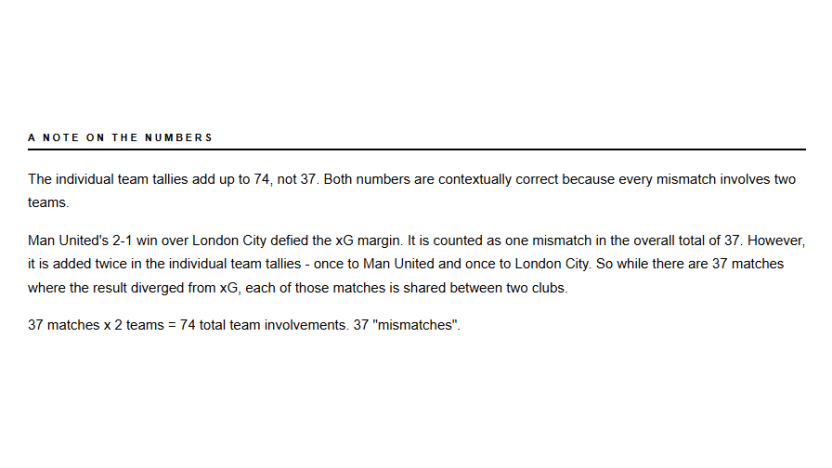 A NOTE ON THE NUMBERS

The individual team tallies add up to 74, not 37. Both numbers are contextually correct because every mismatch involves two teams.

Man United's 2-1 win over London City defied the xG margin. It is counted as one mismatch in the overall total of 37. However, it is added twice in the individual team tallies - once to Man United and once to London City. So while there are 37 matches where the result diverged from xG, each of those matches is shared between two clubs.

37 matches x 2 teams = 74 total team involvements. 37 "mismatches".